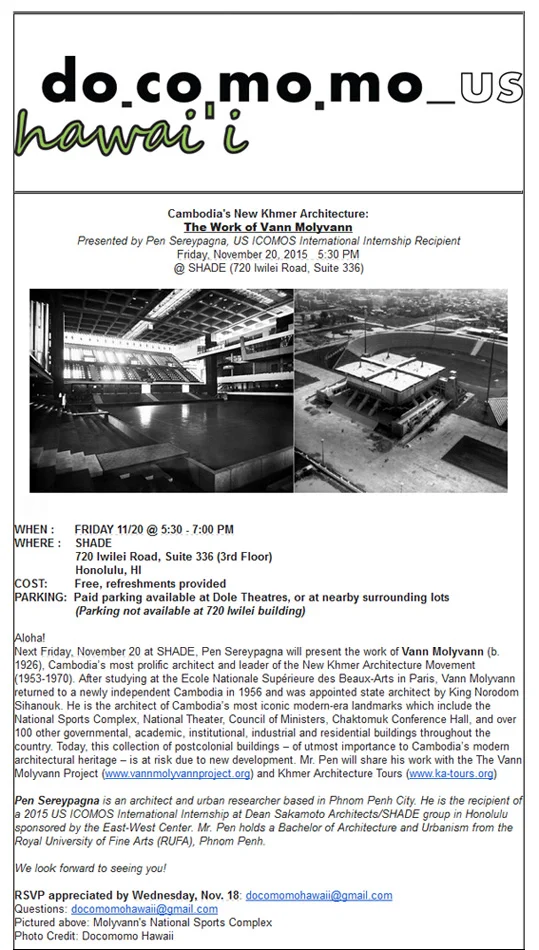 do.co.mo.mo_us
hawai'i

Cambodia's New Khmer Architecture:
The Work of Vann Molyvann
Presented by Pen Sereypagna, US ICOMOS International Internship Recipient
Friday, November 20, 2015 5:30 PM
@ SHADE (720 Iwilei Road, Suite 336)

WHEN : FRIDAY 11/20 @ 5:30 - 7:00 PM
WHERE : SHADE
720 Iwilei Road, Suite 336 (3rd Floor)
Honolulu, HI
COST: Free, refreshments provided
PARKING: Paid parking available at Dole Theatres, or at nearby surrounding lots
(Parking not available at 720 Iwilei building)

Aloha!
Next Friday, November 20 at SHADE, Pen Sereypagna will present the work of Vann Molyvann (b. 1926), Cambodia's most prolific architect and leader of the New Khmer Architecture Movement (1953-1970). After studying at the Ecole Nationale Supérieure des Beaux-Arts in Paris, Vann Molyvann returned to a newly independent Cambodia in 1956 and was appointed state architect by King Norodom Sihanouk. He is the architect of Cambodia's most iconic modern-era landmarks which include the National Sports Complex, National Theater, Council of Ministers, Chaktomuk Conference Hall, and over 100 other governmental, academic, institutional, industrial and residential buildings throughout the country. Today, this collection of postcolonial buildings – of utmost importance to Cambodia's modern architectural heritage – is at risk due to new development. Mr. Pen will share his work with the The Vann Molyvann Project (www.vannmolyvannproject.org) and Khmer Architecture Tours (www.ka-tours.org)

Pen Sereypagna is an architect and urban researcher based in Phnom Penh City. He is the recipient of a 2015 US ICOMOS International Internship at Dean Sakamoto Architects/SHADE group in Honolulu sponsored by the East-West Center. Mr. Pen holds a Bachelor of Architecture and Urbanism from the Royal University of Fine Arts (RUFA), Phnom Penh.

We look forward to seeing you!

RSVP appreciated by Wednesday, Nov. 18: docomomohawaii@gmail.com
Questions: docomomohawaii@gmail.com
Pictured above: Molyvann's National Sports Complex
Photo Credit: Docomomo Hawaii